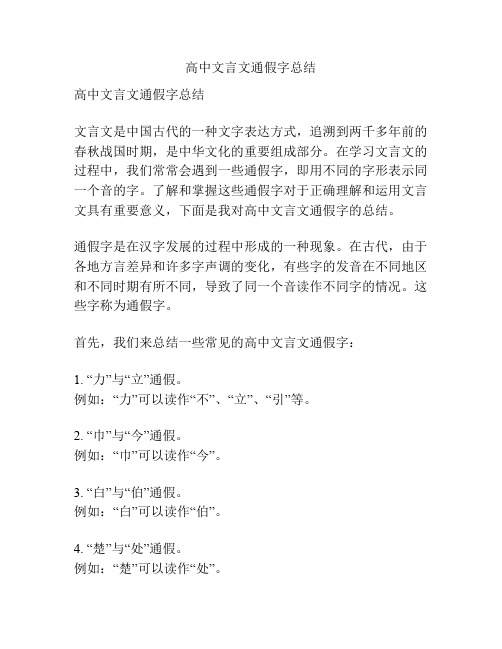 高中文言文通假字总结

高中文言文通假字总结

文言文是中国古代的一种文字表达方式，追溯到两千多年前的春秋战国时期，是中华文化的重要组成部分。在学习文言文的过程中，我们常常会遇到一些通假字，即用不同的字形表示同一个音的字。了解和掌握这些通假字对于正确理解和运用文言文具有重要意义，下面是我对高中文言文通假字的总结。

通假字是在汉字发展的过程中形成的一种现象。在古代，由于各地方言差异和许多字声调的变化，有些字的发音在不同地区和不同时期有所不同，导致了同一个音读作不同字的情况。这些字称为通假字。

首先，我们来总结一些常见的高中文言文通假字：

1. “力”与“立”通假。
例如：“力”可以读作“不”、“立”、“引”等。

2. “巾”与“今”通假。
例如：“巾”可以读作“今”。

3. “白”与“伯”通假。
例如：“白”可以读作“伯”。

4. “楚”与“处”通假。
例如：“楚”可以读作“处”。